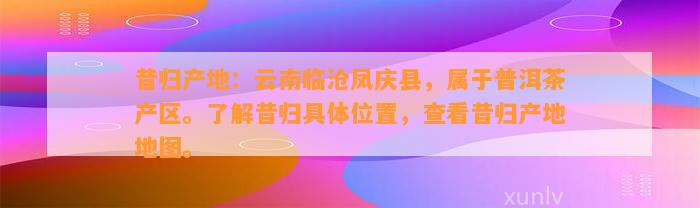 昔归产地：云南临沧凤庆县，属于普洱茶产区。了解昔归具体位置，查看昔归产地地图。

xunlv